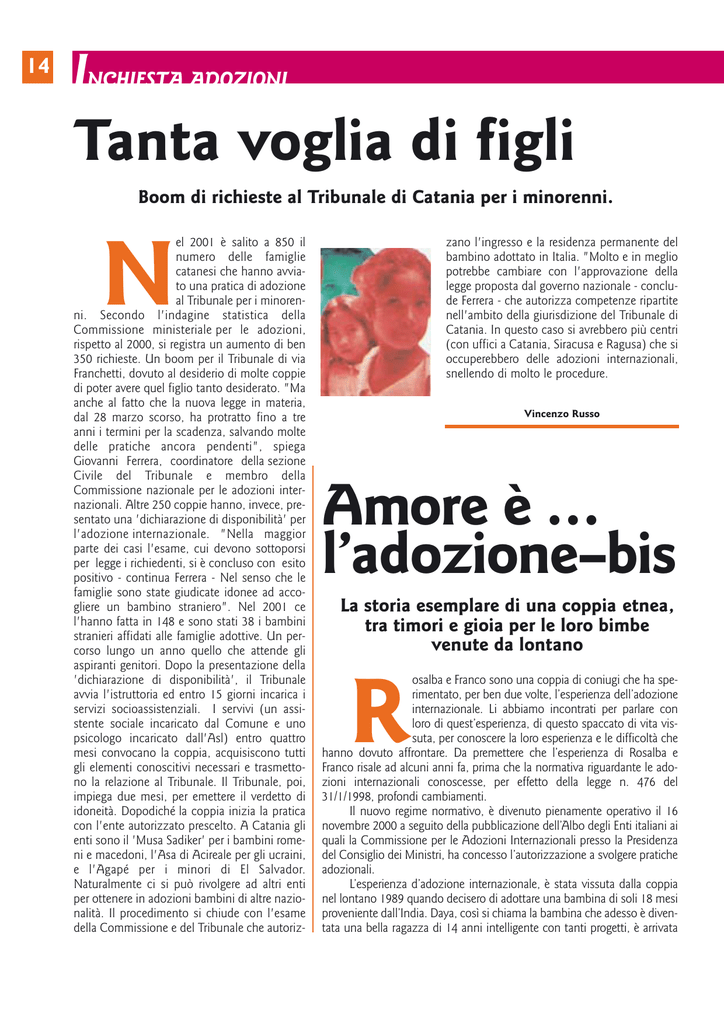 14 INCHIESTA ADOZIONI

Tanta voglia di figli

Boom di richieste al Tribunale di Catania per i minorenni.

Nel 2001 è salito a 850 il numero delle famiglie catanesi che hanno avviato una pratica di adozione al Tribunale per i minorenni. Secondo l'indagine statistica della Commissione ministeriale per le adozioni, rispetto al 2000, si registra un aumento di ben 350 richieste. Un boom per il Tribunale di via Franchetti, dovuto al desiderio di molte coppie di poter avere quel figlio tanto desiderato. "Ma anche al fatto che la nuova legge in materia, dal 28 marzo scorso, ha protratto fino a tre anni i termini per la scadenza, salvando molte delle pratiche ancora pendenti", spiega Giovanni Ferrera, coordinatore della sezione Civile del Tribunale e membro della Commissione nazionale per le adozioni internazionali. Altre 250 coppie hanno, invece, presentato una 'dichiarazione di disponibilità' per l'adozione internazionale. "Nella maggior parte dei casi l'esame, cui devono sottoporsi per legge i richiedenti, si è concluso con esito positivo - continua Ferrera - Nel senso che le famiglie sono state giudicate idonee ad accogliere un bambino straniero". Nel 2001 ce l'hanno fatta in 148 e sono stati 38 i bambini stranieri affidati alle famiglie adottive. Un percorso lungo un anno quello che attende gli aspiranti genitori. Dopo la presentazione della 'dichiarazione di disponibilità', il Tribunale avvia l'istruttoria ed entro 15 giorni incarica i servizi socioassistenziali. I servivi (un assistente sociale incaricato dal Comune e uno psicologo incaricato dall'Asl) entro quattro mesi convocano la coppia, acquisiscono tutti gli elementi conoscitivi necessari e trasmettono la relazione al Tribunale. Il Tribunale, poi, impiega due mesi, per emettere il verdetto di idoneità. Dopodiché la coppia inizia la pratica con l'ente autorizzato prescelto. A Catania gli enti sono il 'Musa Sadiker' per i bambini romeni e macedoni, l'Asa di Acireale per gli ucraini, e l'Agapé per i minori di El Salvador. Naturalmente ci si può rivolgere ad altri enti per ottenere in adozioni bambini di altre nazionalità. Il procedimento si chiude con l'esame della Commissione e del Tribunale che autorizzano l'ingresso e la residenza permanente del bambino adottato in Italia. "Molto e in meglio potrebbe cambiare con l'approvazione della legge proposta dal governo nazionale - conclude Ferrera - che autorizza competenze ripartite nell'ambito della giurisdizione del Tribunale di Catania. In questo caso si avrebbero più centri (con uffici a Catania, Siracusa e Ragusa) che si occuperebbero delle adozioni internazionali, snellendo di molto le procedure.

Vincenzo Russo

Amore è ... l'adozione–bis

La storia esemplare di una coppia etnea, tra timori e gioia per le loro bimbe venute da lontano

Rosalba e Franco sono una coppia di coniugi che ha sperimentato, per ben due volte, l'esperienza dell'adozione internazionale. Li abbiamo incontrati per parlare con loro di quest'esperienza, di questo spaccato di vita vissuta, per conoscere la loro esperienza e le difficoltà che hanno dovuto affrontare. Da premettere che l'esperienza di Rosalba e Franco risale ad alcuni anni fa, prima che la normativa riguardante le adozioni internazionali conoscesse, per effetto della legge n. 476 del 31/1/1998, profondi cambiamenti.

Il nuovo regime normativo, è divenuto pienamente operativo il 16 novembre 2000 a seguito della pubblicazione dell'Albo degli Enti italiani ai quali la Commissione per le Adozioni Internazionali presso la Presidenza del Consiglio dei Ministri, ha concesso l'autorizzazione a svolgere pratiche adozionali.

L'esperienza d'adozione internazionale, è stata vissuta dalla coppia nel lontano 1989 quando decisero di adottare una bambina di soli 18 mesi proveniente dall'India. Daya, così si chiama la bambina che adesso è diventata una bella ragazza di 14 anni intelligente con tanti progetti, è arrivata